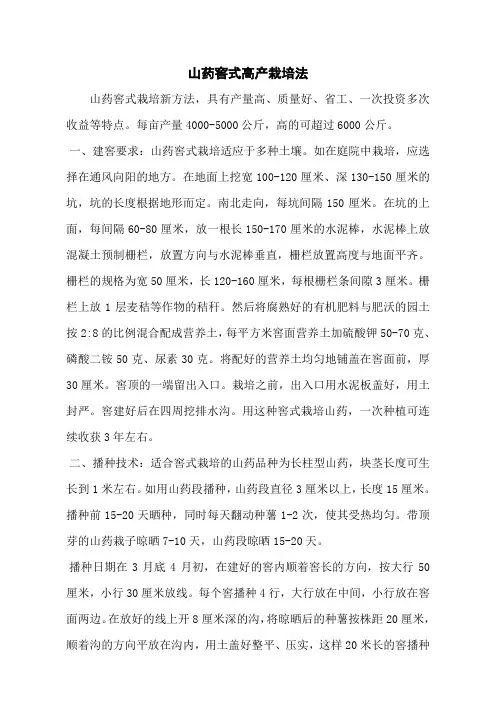 山药窖式高产栽培法

山药窖式栽培新方法，具有产量高、质量好、省工、一次投资多次收益等特点。每亩产量 4000-5000 公斤，高的可超过 6000 公斤。

一、建窖要求：山药窖式栽培适应于多种土壤。如在庭院中栽培，应选择在通风向阳的地方。在地面上挖宽 100-120 厘米、深 130-150 厘米的坑，坑的长度根据地形而定。南北走向，每坑间隔 150 厘米。在坑的上面，每间隔 60-80 厘米，放一根长 150-170 厘米的水泥棒，水泥棒上放混凝土预制栅栏，放置方向与水泥棒垂直，栅栏放置高度与地面平齐。栅栏的规格为宽 50 厘米，长 120-160 厘米，每根栅栏条间隙 3 厘米。栅栏上放 1 层麦秸等作物的秸秆。然后将腐熟好的有机肥料与肥沃的园土按 2:8 的比例混合配成营养土，每平方米窖面营养土加硫酸钾 50-70 克、磷酸二铵 50 克、尿素 30 克。将配好的营养土均匀地铺盖在窖面前，厚 30 厘米。窖顶的一端留出入口。栽培之前，出入口用水泥板盖好，用土封严。窖建好后在四周挖排水沟。用这种窖式栽培山药，一次种植可连续收获 3 年左右。

二、播种技术：适合窖式栽培的山药品种为长柱型山药，块茎长度可生长到 1 米左右。如用山药段播种，山药段直径 3 厘米以上，长度 15 厘米。播种前 15-20 天晒种，同时每天翻动种薯 1-2 次，使其受热均匀。带顶芽的山药栽子晾晒 7-10 天，山药段晾晒 15-20 天。

播种日期在 3 月底 4 月初，在建好的窖内顺着窖长的方向，按大行 50 厘米，小行 30 厘米放线。每个窖播种 4 行，大行放在中间，小行放在窖面两边。在放好的线上开 8 厘米深的沟，将晾晒后的种薯按株距 20 厘米，顺着沟的方向平放在沟内，用土盖好整平、压实，这样 20 米长的窖播种